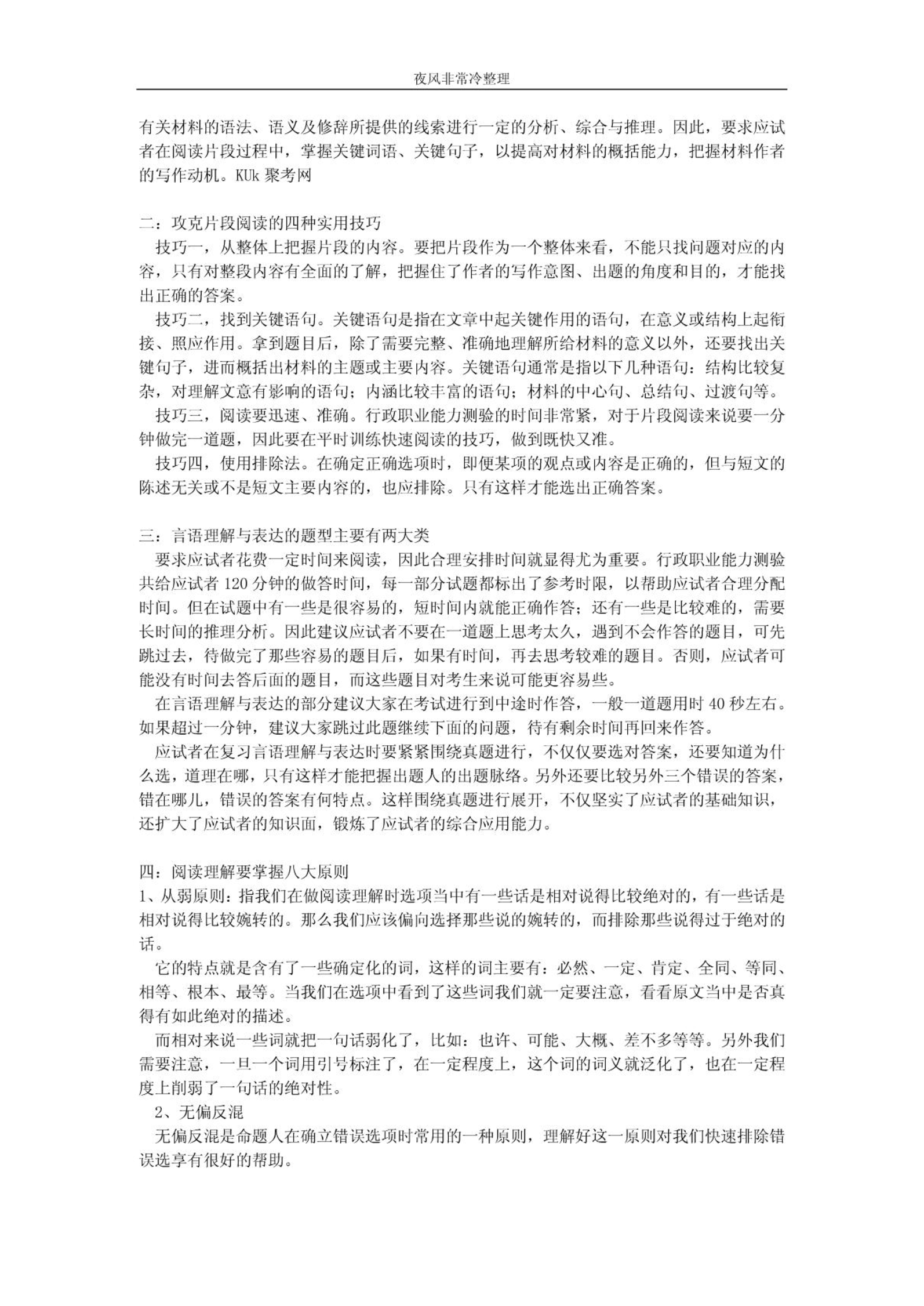 夜风非常冷整理

有关材料的语法、语义及修辞所提供的线索进行一定的分析、综合与推理。因此，要求应试者在阅读片段过程中，掌握关键词语、关键句子，以提高对材料的概括能力，把握材料作者的写作动机。KUk 聚考网

二：攻克片段阅读的四种实用技巧

技巧一，从整体上把握片段的内容。要把片段作为一个整体来看，不能只找问题对应的内容，只有对整段内容有全面的了解，把握住了作者的写作意图、出题的角度和目的，才能找出正确的答案。

技巧二，找到关键语句。关键语句是指在文章中起关键作用的语句，在意义或结构上起衔接、照应作用。拿到题目后，除了需要完整、准确地理解所给材料的意义以外，还要找出关键句子，进而概括出材料的主题或主要内容。关键语句通常是指以下几种语句：结构比较复杂，对理解文意有影响的语句；内涵比较丰富的语句；材料的中心句、总结句、过渡句等。

技巧三，阅读要迅速、准确。行政职业能力测验的时间非常紧，对于片段阅读来说要一分钟做完一道题，因此要在平时训练快速阅读的技巧，做到既快又准。

技巧四，使用排除法。在确定正确选项时，即便某项的观点或内容是正确的，但与短文的陈述无关或不是短文主要内容的，也应排除。只有这样才能选出正确答案。

三：言语理解与表达的题型主要有两大类

要求应试者花费一定时间来阅读，因此合理安排时间就显得尤为重要。行政职业能力测验共给应试者 120 分钟的做答时间，每一部分试题都标出了参考时限，以帮助应试者合理分配时间。但在试题中有一些是很容易的，短时间内就能正确作答；还有一些是比较难的，需要长时间的推理分析。因此建议应试者不要在一道题上思考太久，遇到不会作答的题目，可先跳过去，待做完了那些容易的题目后，如果有时间，再去思考较难的题目。否则，应试者可能没有时间去答后面的题目，而这些题目对考生来说可能更容易些。

在言语理解与表达的部分建议大家在考试进行到中途时作答，一般一道题用时 40 秒左右。如果超过一分钟，建议大家跳过此题继续下面的问题，待有剩余时间再回来作答。

应试者在复习言语理解与表达时要紧紧围绕真题进行，不仅仅要选对答案，还要知道为什么选，道理在哪，只有这样才能把握出题人的出题脉络。另外还要比较另外三个错误的答案，错在哪儿，错误的答案有何特点。这样围绕真题进行展开，不仅坚实了应试者的基础知识，还扩大了应试者的知识面，锻炼了应试者的综合应用能力。

四：阅读理解要掌握八大原则

1、从弱原则：指我们在做阅读理解时选项当中有一些话是相对说得比较绝对的，有一些话是相对说得比较婉转的。那么我们应该偏向选择那些说的婉转的，而排除那些说得过于绝对的话。

它的特点就是含有了一些确定化的词，这样的词主要有：必然、一定、肯定、全同、等同、相等、根本、最等。当我们在选项中看到了这些词我们就一定要注意，看看原文当中是否真得有如此绝对的描述。

而相对来说一些词就把一句话弱化了，比如：也许、可能、大概、差不多等等。另外我们需要注意，一旦一个词用引号标注了，在一定程度上，这个词的词义就泛化了，也在一定程度上削弱了一句话的绝对性。

2、无偏反混

无偏反混是命题人在确立错误选项时常用的一种原则，理解好这一原则对我们快速排除错误选享有很好的帮助。